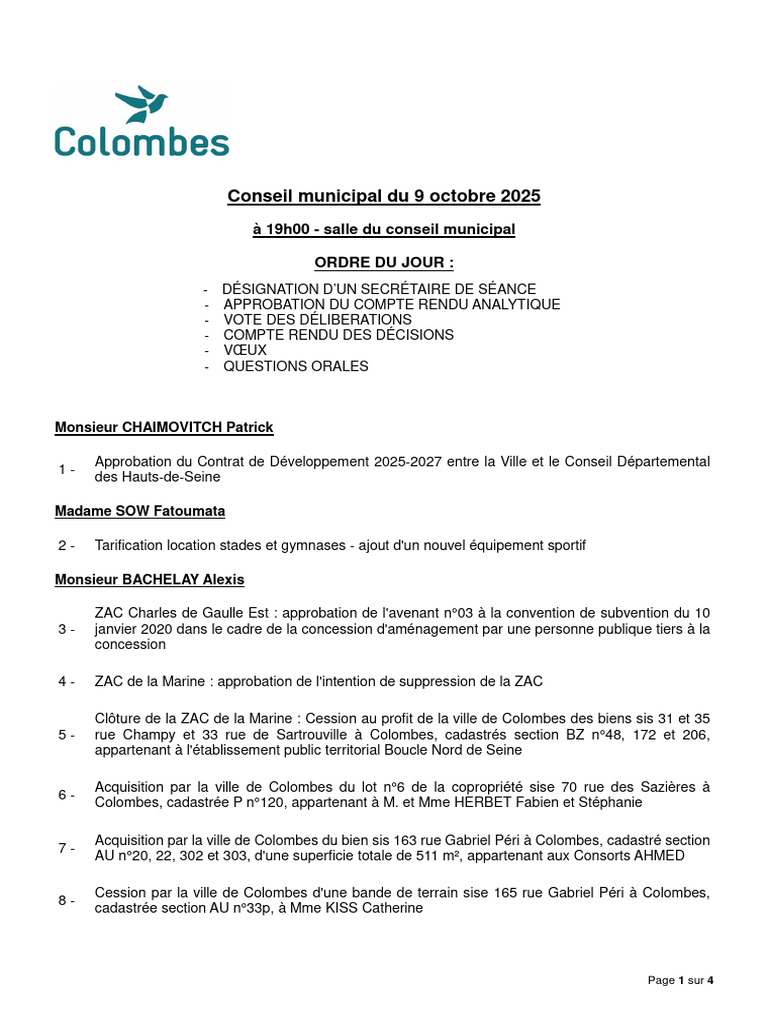 Colombes

Conseil municipal du 9 octobre 2025

à 19h00 - salle du conseil municipal

ORDRE DU JOUR :

- DÉSIGNATION D'UN SECRÉTAIRE DE SÉANCE
- APPROBATION DU COMPTE RENDU ANALYTIQUE
- VOTE DES DÉLIBERATIONS
- COMPTE RENDU DES DÉCISIONS
- VŒUX
- QUESTIONS ORALES

Monsieur CHAIMOVITCH Patrick

1 - Approbation du Contrat de Développement 2025-2027 entre la Ville et le Conseil Départemental des Hauts-de-Seine

Madame SOW Fatoumata

2 - Tarification location stades et gymnases - ajout d'un nouvel équipement sportif

Monsieur BACHELAY Alexis

3 - ZAC Charles de Gaulle Est : approbation de l'avenant n°03 à la convention de subvention du 10 janvier 2020 dans le cadre de la concession d'aménagement par une personne publique tiers à la concession

4 - ZAC de la Marine : approbation de l'intention de suppression de la ZAC

5 - Clôture de la ZAC de la Marine : Cession au profit de la ville de Colombes des biens sis 31 et 35 rue Champy et 33 rue de Sartrouville à Colombes, cadastrés section BZ n°48, 172 et 206, appartenant à l'établissement public territorial Boucle Nord de Seine

6 - Acquisition par la ville de Colombes du lot n°6 de la copropriété sise 70 rue des Sazières à Colombes, cadastrée P n°120, appartenant à M. et Mme HERBET Fabien et Stéphanie

7 - Acquisition par la ville de Colombes du bien sis 163 rue Gabriel Péri à Colombes, cadastré section AU n°20, 22, 302 et 303, d'une superficie totale de 511 m², appartenant aux Consorts AHMED

8 - Cession par la ville de Colombes d'une bande de terrain sise 165 rue Gabriel Péri à Colombes, cadastrée section AU n°33p, à Mme KISS Catherine

Page 1 sur 4